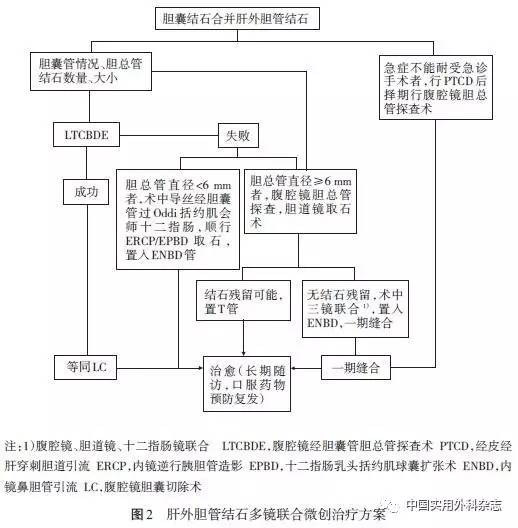 胆囊结石合并肝外胆管结石

胆囊管情况、胆总管结石数量、大小

急症不能耐受急诊手术者，行PTCD后择期行腹腔镜胆总管探查术

LTCBDE

失败

成功

胆总管直径<6 mm者，术中导丝经胆囊管过Oddi括约肌会师十二指肠，顺行ERCP/EPBD取石，置入ENBD管

胆总管直径≥6 mm者，腹腔镜胆总管探查，胆道镜取石术

结石残留可能，置T管

无结石残留，术中三镜联合$^{1)}$，置入ENBD、一期缝合

等同LC

治愈（长期随访，口服药物预防复发）

一期缝合

注：1)腹腔镜、胆道镜、十二指肠镜联合 LTCBDE，腹腔镜经胆囊管胆总管探查术 PTCD，经皮经肝穿刺胆道引流 ERCP，内镜逆行胰胆管造影 EPBD，十二指肠乳头括约肌球囊扩张术 ENBD，内镜鼻胆管引流 LC，腹腔镜胆囊切除术

图2 肝外胆管结石多镜联合微创治疗方案

中国实用外科杂志